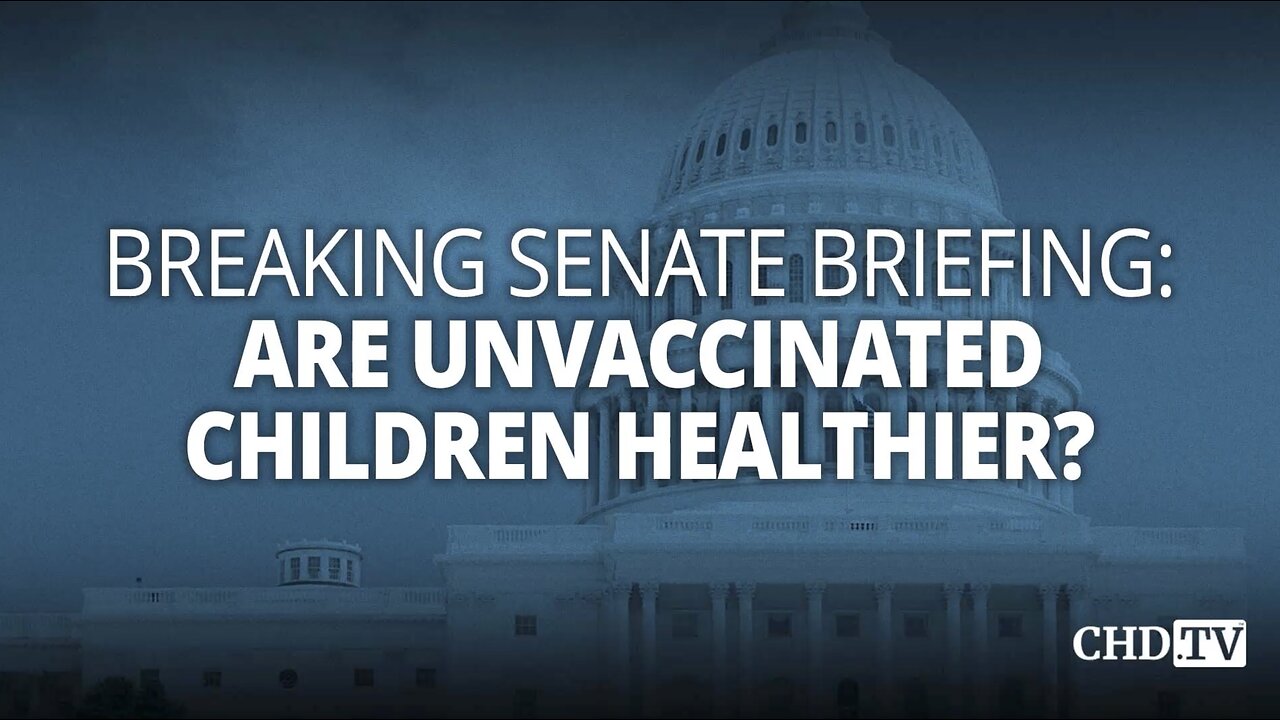 BREAKING SENATE BRIEFING:
ARE UNVACCINATED CHILDREN HEALTHIER?

CHD.TV